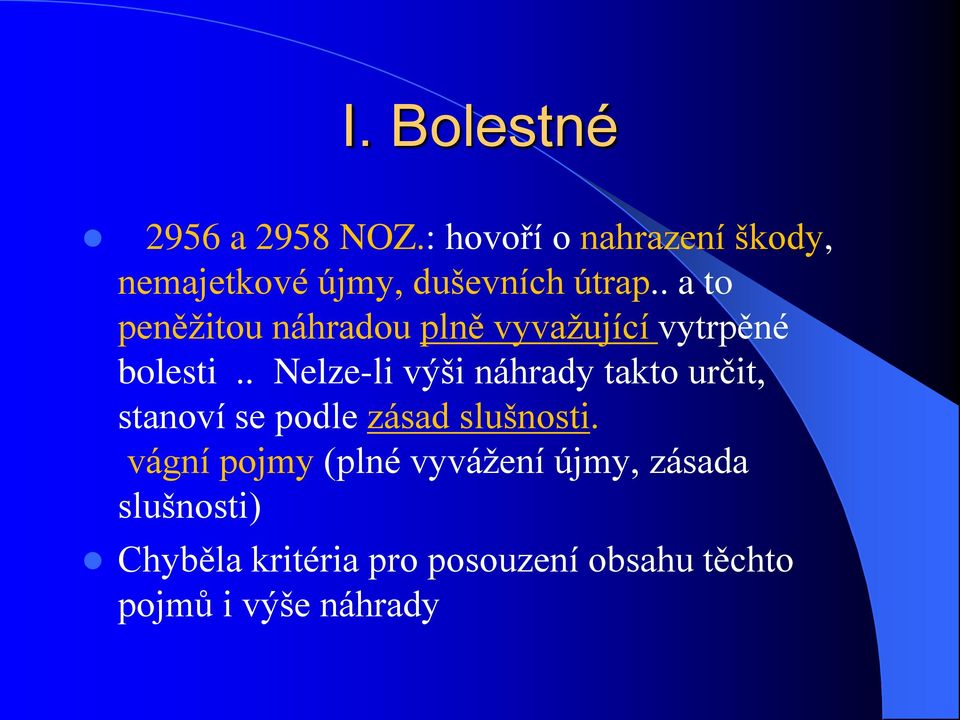 I. Bolestné

2956 a 2958 NOZ.: hovoří o nahrazení škody, nemajetkové újmy, duševních útrap.. a to peněžitou náhradou plně vyvažující vytrpěné bolesti .. Nelze-li výši náhrady takto určit, stanoví se podle zásad slušnosti.
vágní pojmy (plné vyvážení újmy, zásada slušnosti)

Chyběla kritéria pro posouzení obsahu těchto pojmů i výše náhrady